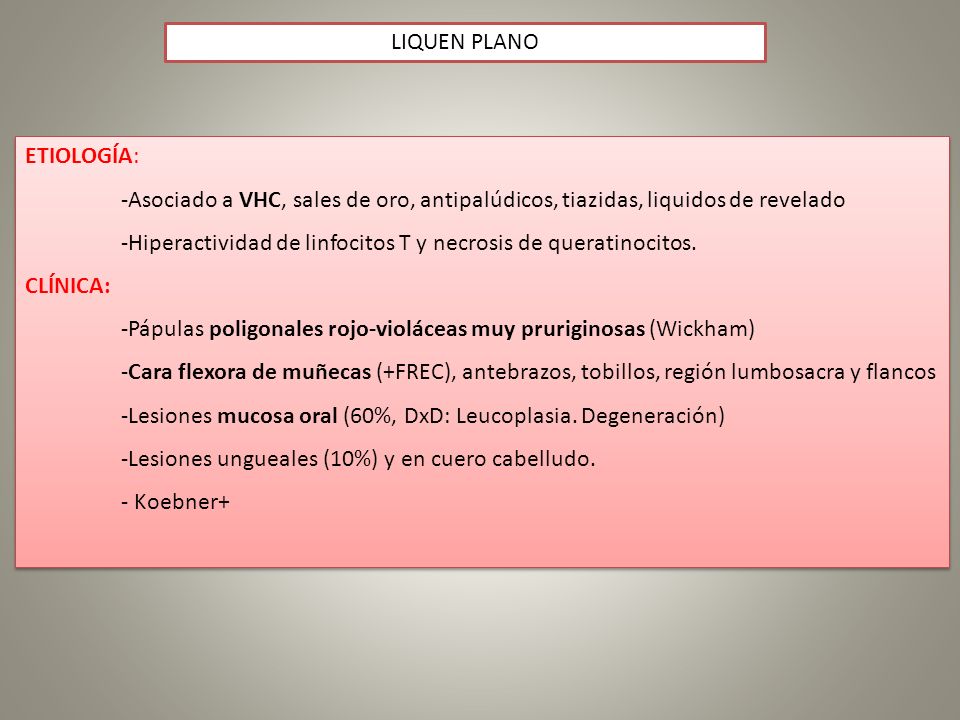 LIQUEN PLANO

ETIOLOGÍA:

-Asociado a VHC, sales de oro, antipalúdicos, tiazidas, liquidos de revelado

-Hiperactividad de linfocitos T y necrosis de queratinocitos.

CLÍNICA:

-Pápulas poligonales rojo-violáceas muy pruriginosas (Wickham)

-Cara flexora de muñecas (+FREC), antebrazos, tobillos, región lumbosacra y flancos

-Lesiones mucosa oral (60%, DxD: Leucoplasia. Degeneración)

-Lesiones ungueales (10%) y en cuero cabelludo.

- Koebner+